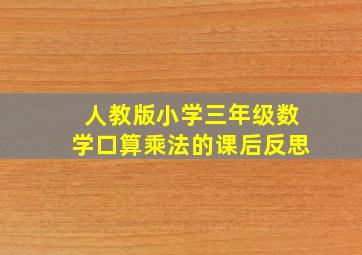 人教版小学三年级数学口算乘法的课后反思